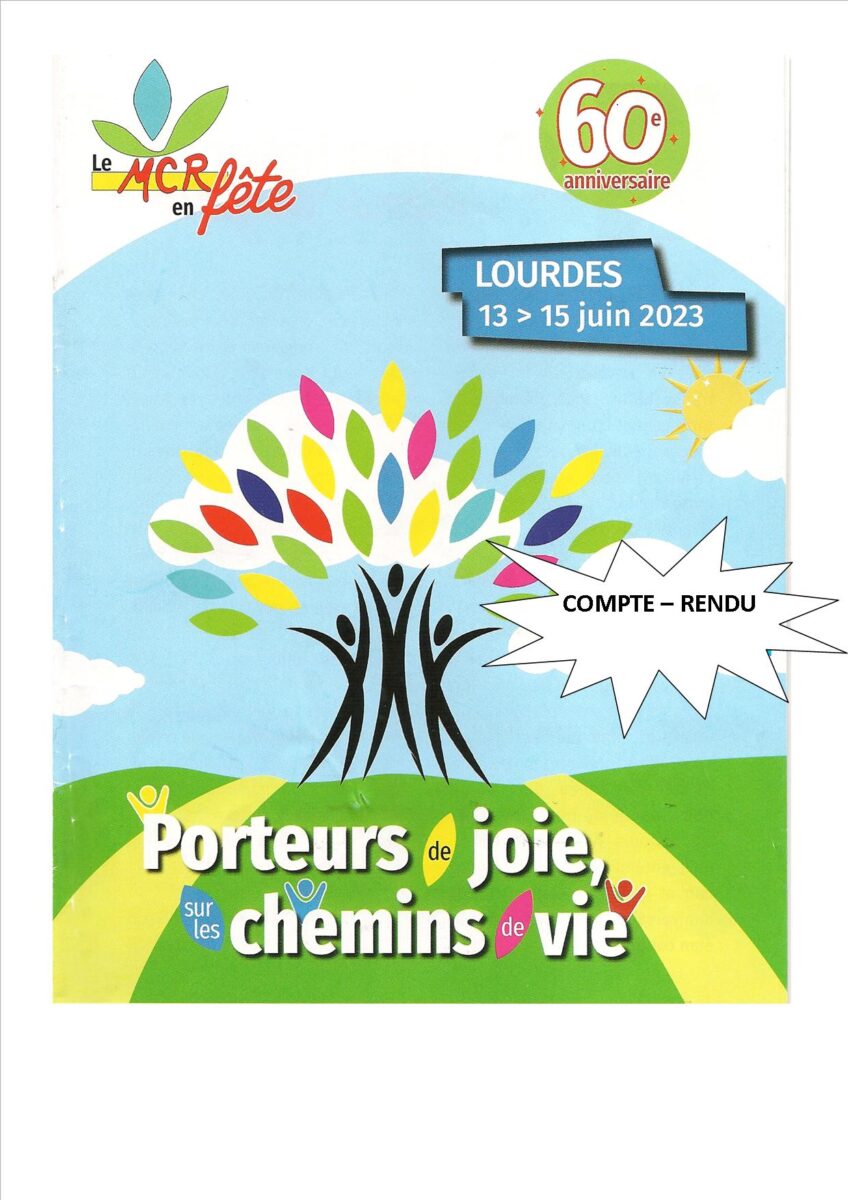 Le MCR en fête

60e anniversaire

LOURDES
13 > 15 juin 2023

COMPTE – RENDU

Porteurs de joie, sur les chemins de vie